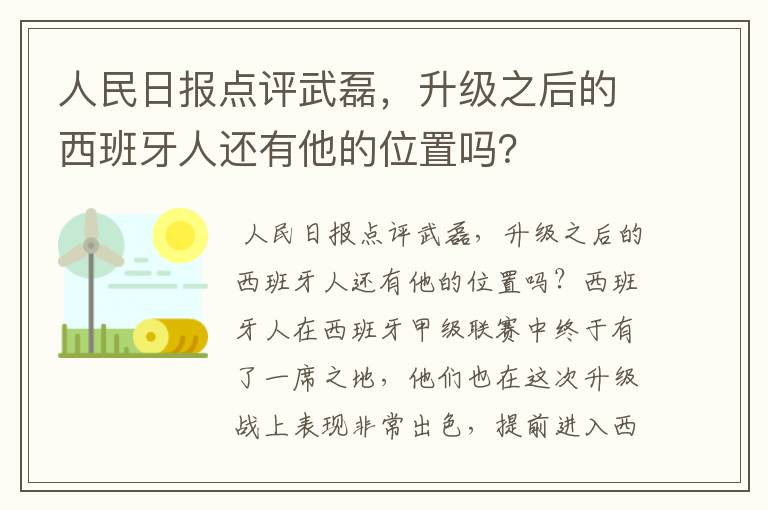 人民日报点评武磊，升级之后的西班牙人还有他的位置吗?

人民日报点评武磊，升级之后的西班牙人还有他的位置吗？西班牙人在西班牙甲级联赛中终于有了一席之地，他们也在这次升级战上表现非常出色，提前进入西